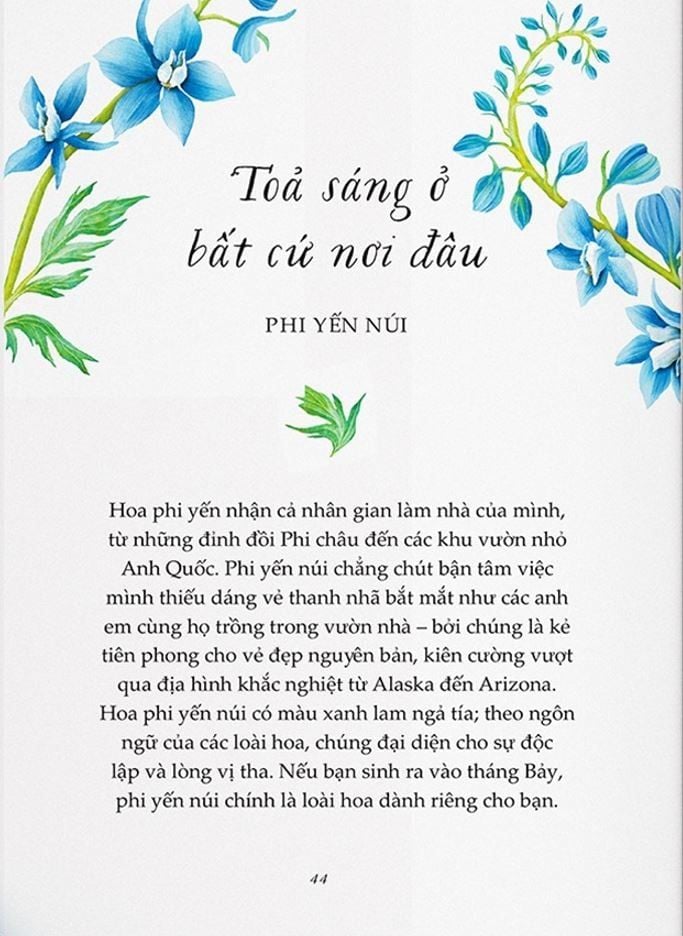 Toả sáng ở bất cứ nơi đâu

PHI YẾN NÚI

Hoa phi yến nhận cả nhân gian làm nhà của mình, từ những đỉnh đồi Phi châu đến các khu vườn nhỏ Anh Quốc. Phi yến núi chẳng chút bận tâm việc mình thiếu dáng vẻ thanh nhã bắt mắt như các anh em cùng họ trồng trong vườn nhà – bởi chúng là kẻ tiên phong cho vẻ đẹp nguyên bản, kiên cường vượt qua địa hình khắc nghiệt từ Alaska đến Arizona. Hoa phi yến núi có màu xanh lam ngả tía; theo ngôn ngữ của các loài hoa, chúng đại diện cho sự độc lập và lòng vị tha. Nếu bạn sinh ra vào tháng Bảy, phi yến núi chính là loài hoa dành riêng cho bạn.

44